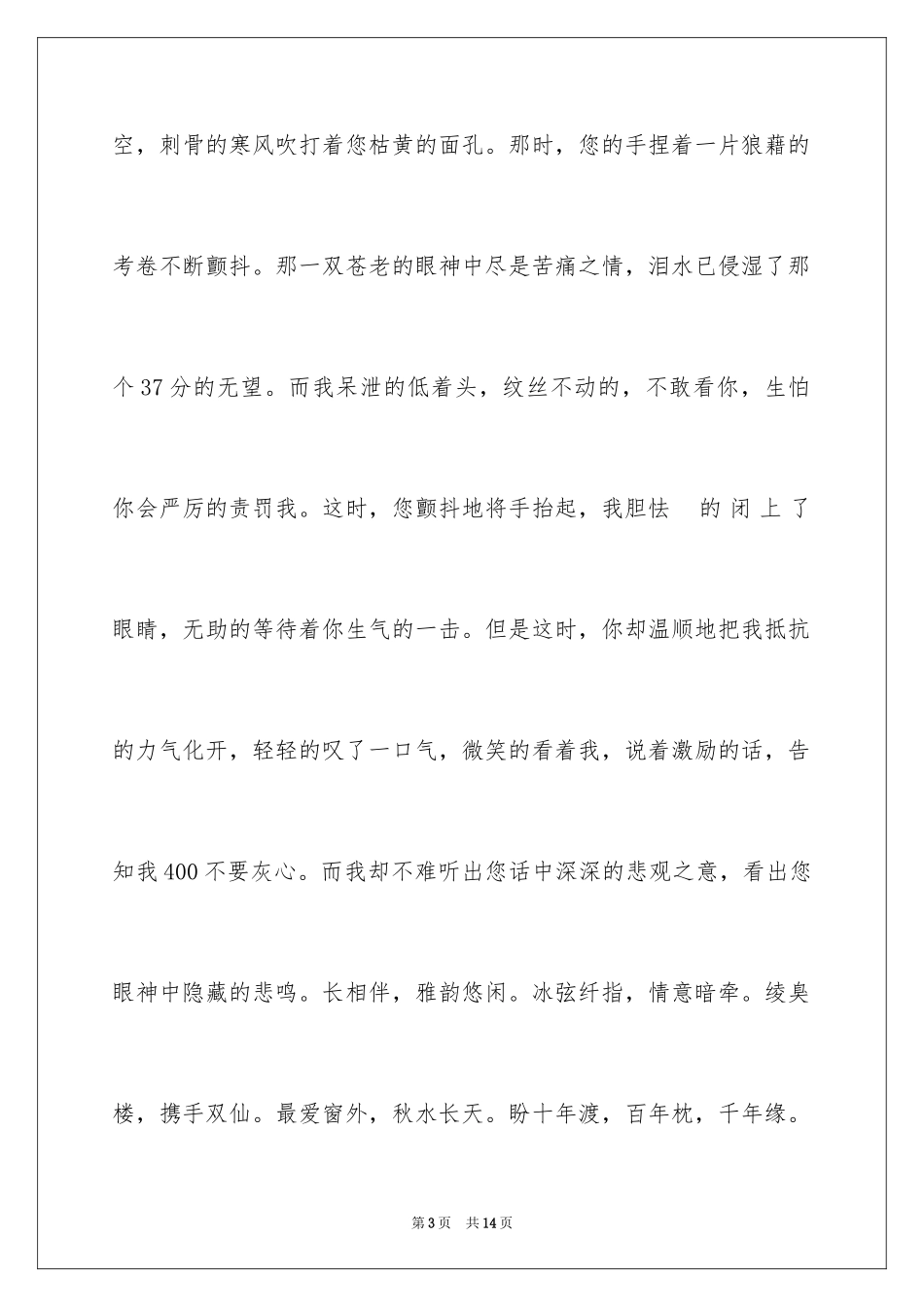 空，刺骨的寒风吹打着您枯黄的面孔。那时，您的手捏着一片狼藉的考卷不断颤抖。那一双苍老的眼神中尽是苦痛之情，泪水已侵湿了那个37分的无望。而我呆泄的低着头，纹丝不动的，不敢看你，生怕你会严厉的责罚我。这时，您颤抖地将手抬起，我胆怯 的闭上了眼睛，无助的等待着你生气的一击。但是这时，你却温顺地把我抵抗的力气化开，轻轻的叹了一口气，微笑的看着我，说着激励的话，告知我400不要灰心。而我却不难听出您话中深深的悲观之意，看出您眼神中隐藏的悲鸣。长相伴，雅韵悠闲。冰弦纤指，情意暗牵。绫臭楼，携手双仙。最爱窗外，秋水长天。盼十年渡，百年枕，千年缘。

第3页 共14页